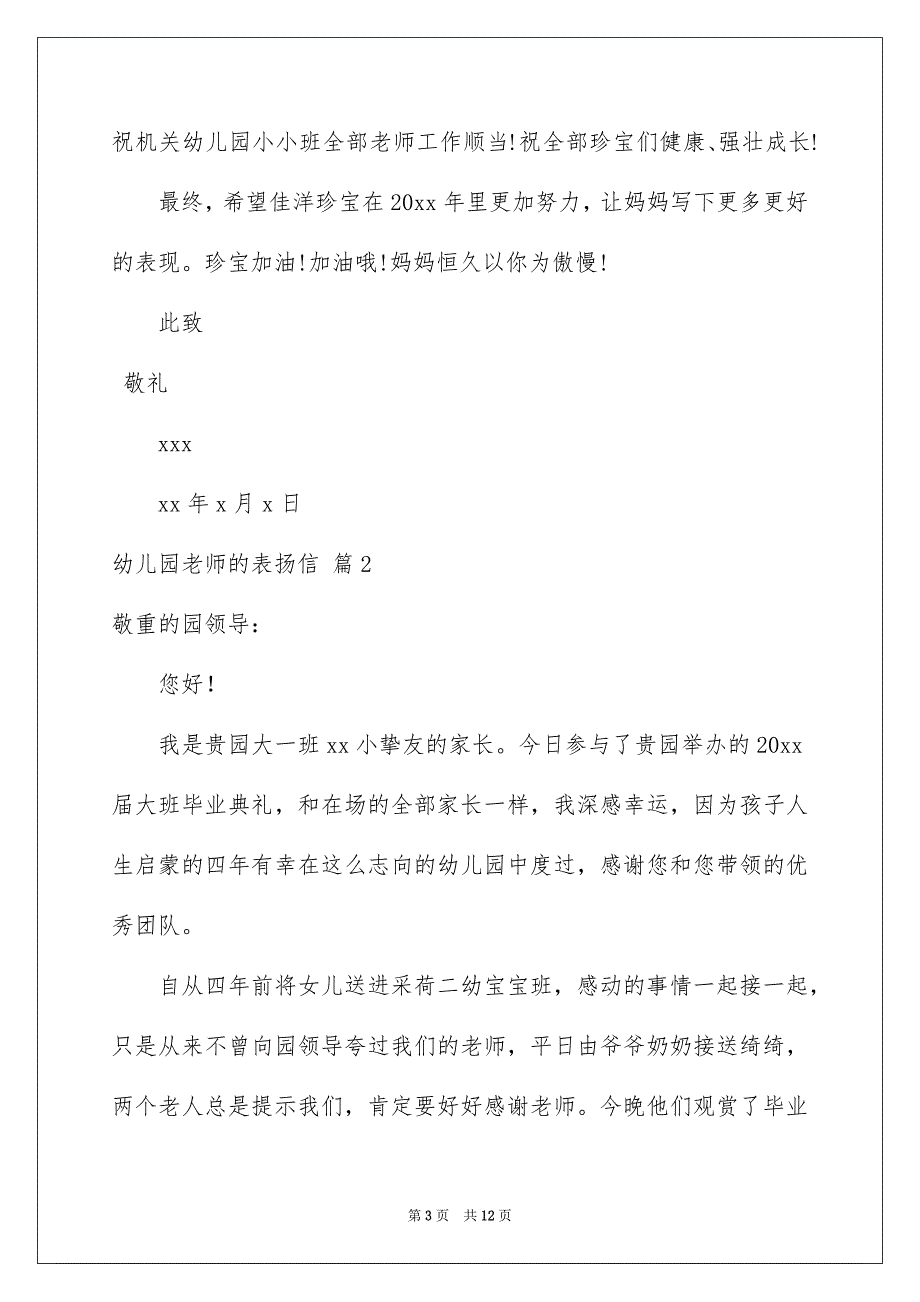 祝机关幼儿园小小班全部老师工作顺当!祝全部珍宝们健康、强壮成长!

最终，希望佳洋珍宝在20xx年里更加努力，让妈妈写下更多更好的表现。珍宝加油!加油哦!妈妈恒久以你为傲慢!

此致

敬礼

xxx

xx年x月x日

幼儿园老师的表扬信 篇2

敬重的园领导：

您好!

我是贵园大一班xx小挚友的家长。今日参与了贵园举办的20xx届大班毕业典礼，和在场的全部家长一样，我深感幸运，因为孩子人生启蒙的四年有幸在这么志向的幼儿园中度过，感谢您和您带领的优秀团队。

自从四年前将女儿送进采荷二幼宝宝班，感动的事情一起接一起，只是从来不曾向园领导夸过我们的老师，平日由爷爷奶奶接送绮绮，两个老人总是提示我们，肯定要好好感谢老师。今晚他们观赏了毕业

第3页 共12页